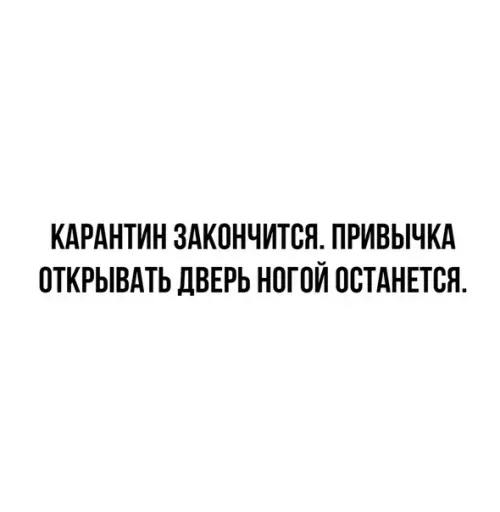 КАРАНТИН ЗАКОНЧИТСЯ. ПРИВЫЧКА ОТКРЫВАТЬ ДВЕРЬ НОГОЙ ОСТАНЕТСЯ.